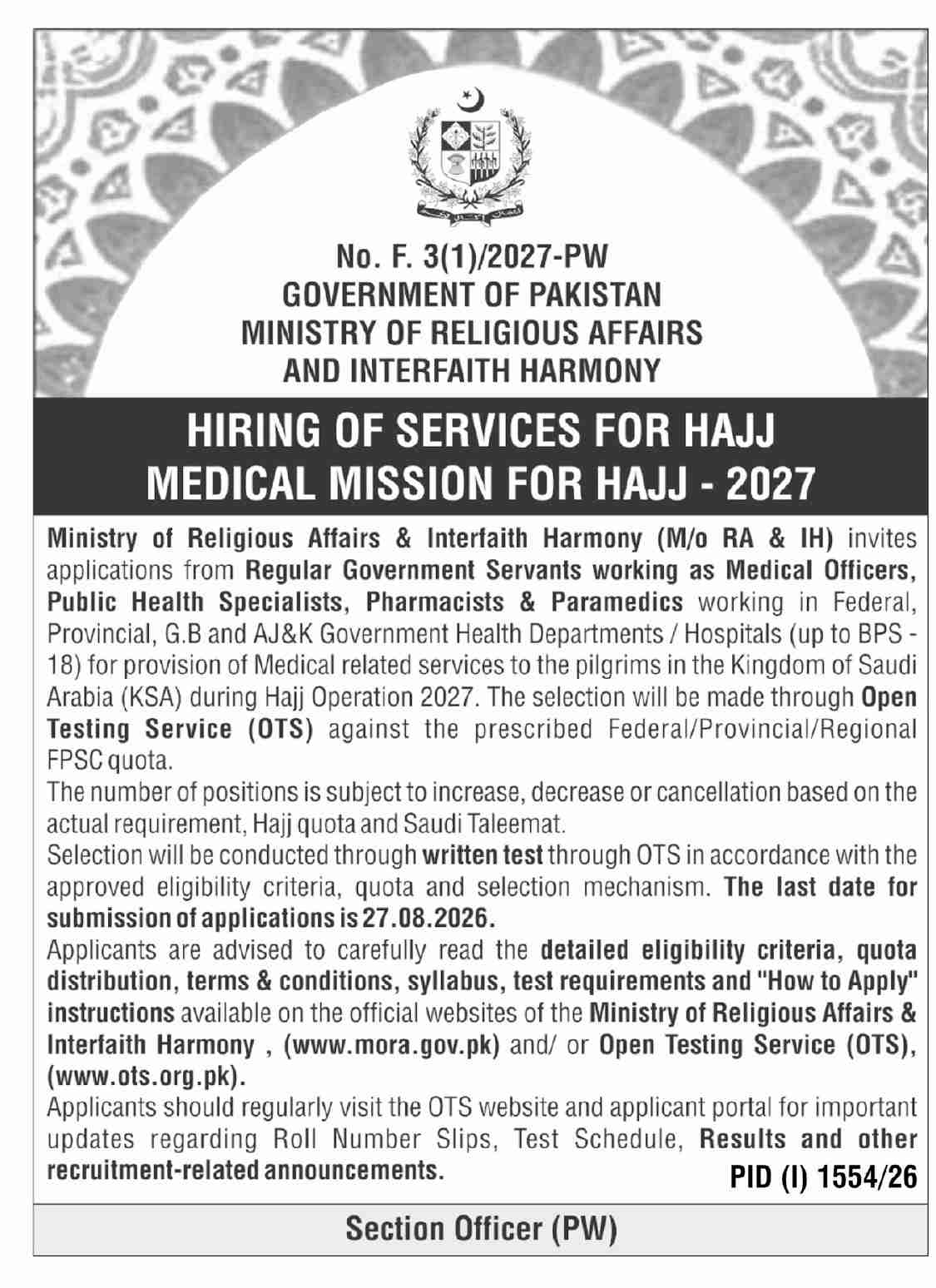 No. F. 3(1)/2027-PW
GOVERNMENT OF PAKISTAN
MINISTRY OF RELIGIOUS AFFAIRS
AND INTERFAITH HARMONY

HIRING OF SERVICES FOR HAJJ MEDICAL MISSION FOR HAJJ - 2027

Ministry of Religious Affairs & Interfaith Harmony (M/o RA & IH) invites applications from Regular Government Servants working as Medical Officers, Public Health Specialists, Pharmacists & Paramedics working in Federal, Provincial, G.B and AJ&K Government Health Departments / Hospitals (up to BPS - 18) for provision of Medical related services to the pilgrims in the Kingdom of Saudi Arabia (KSA) during Hajj Operation 2027. The selection will be made through Open Testing Service (OTS) against the prescribed Federal/Provincial/Regional FPSC quota.
The number of positions is subject to increase, decrease or cancellation based on the actual requirement, Hajj quota and Saudi Taleemat.
Selection will be conducted through written test through OTS in accordance with the approved eligibility criteria, quota and selection mechanism. The last date for submission of applications is 27.08.2026.
Applicants are advised to carefully read the detailed eligibility criteria, quota distribution, terms & conditions, syllabus, test requirements and "How to Apply" instructions available on the official websites of the Ministry of Religious Affairs & Interfaith Harmony , (www.mora.gov.pk) and/ or Open Testing Service (OTS), (www.ots.org.pk).
Applicants should regularly visit the OTS website and applicant portal for important updates regarding Roll Number Slips, Test Schedule, Results and other recruitment-related announcements.
PID (I) 1554/26

Section Officer (PW)